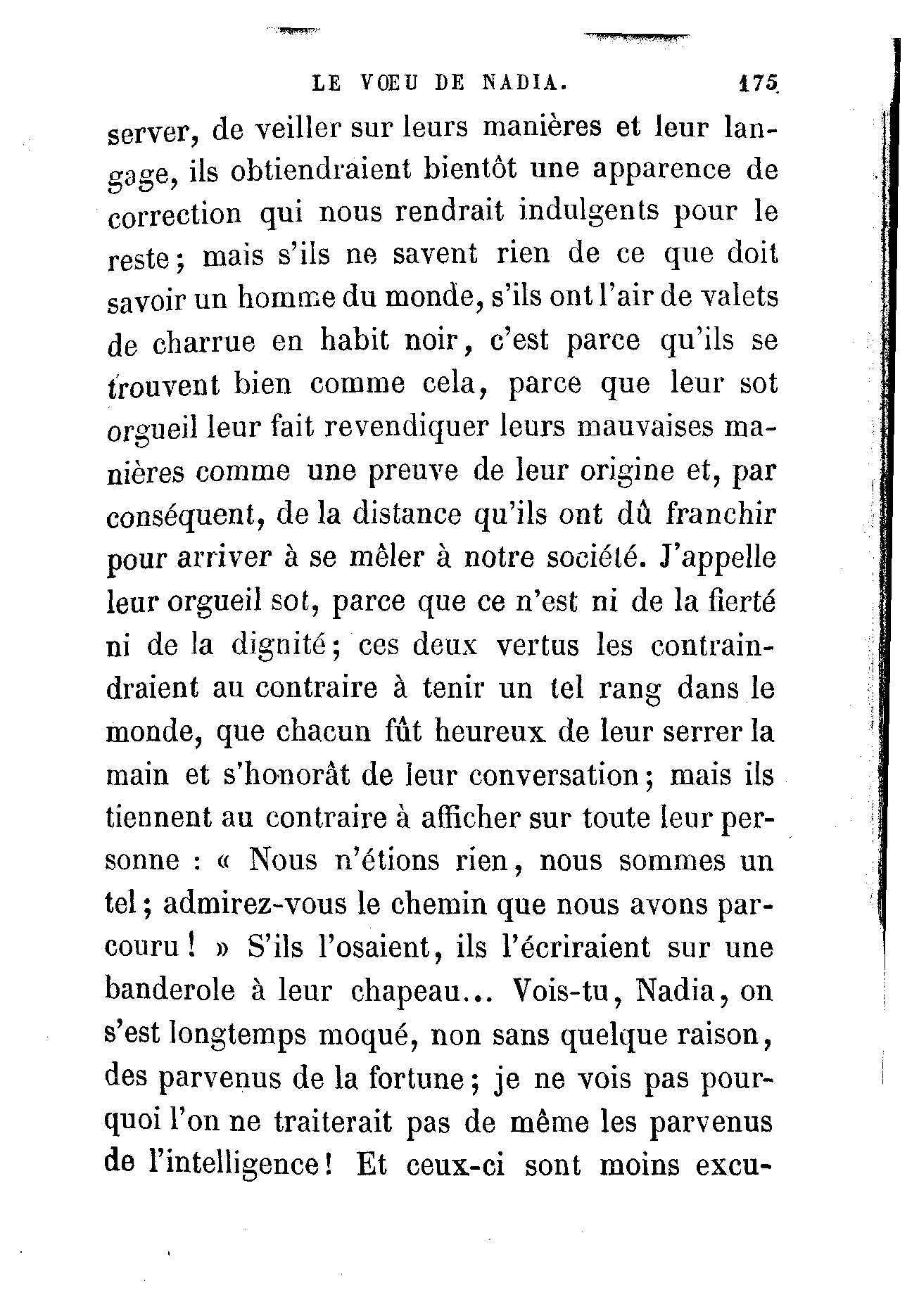 LE VŒU DE NADIA. 175

server, de veiller sur leurs manières et leur langage, ils obtiendraient bientôt une apparence de correction qui nous rendrait indulgents pour le reste; mais s'ils ne savent rien de ce que doit savoir un homme du monde, s'ils ont l'air de valets de charrue en habit noir, c'est parce qu'ils se trouvent bien comme cela, parce que leur sot orgueil leur fait revendiquer leurs mauvaises manières comme une preuve de leur origine et, par conséquent, de la distance qu'ils ont dû franchir pour arriver à se mêler à notre société. J'appelle leur orgueil sot, parce que ce n'est ni de la fierté ni de la dignité; ces deux vertus les contraindraient au contraire à tenir un tel rang dans le monde, que chacun fût heureux de leur serrer la main et s'honorât de leur conversation; mais ils tiennent au contraire à afficher sur toute leur personne : « Nous n'étions rien, nous sommes un tel; admirez-vous le chemin que nous avons parcouru! » S'ils l'osaient, ils l'écriraient sur une banderole à leur chapeau... Vois-tu, Nadia, on s'est longtemps moqué, non sans quelque raison, des parvenus de la fortune; je ne vois pas pourquoi l'on ne traiterait pas de même les parvenus de l'intelligence! Et ceux-ci sont moins excu-